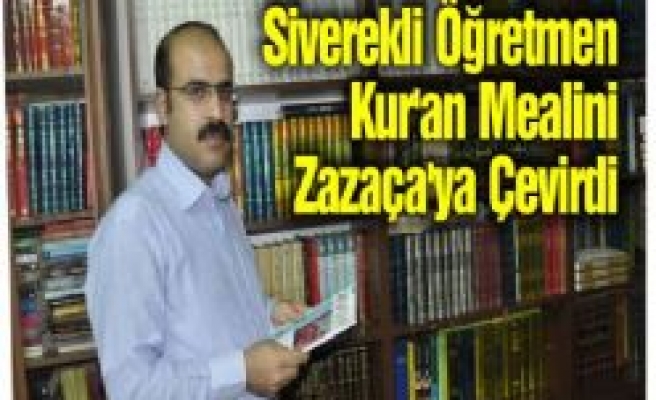 Siverekli Öğretmen Kur'an Mealini Zazaça'ya Çevirdi